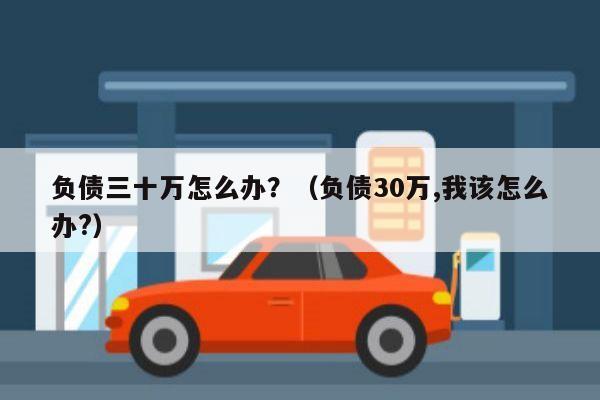 负债三十万怎么办？（负债30万,我该怎么办?)